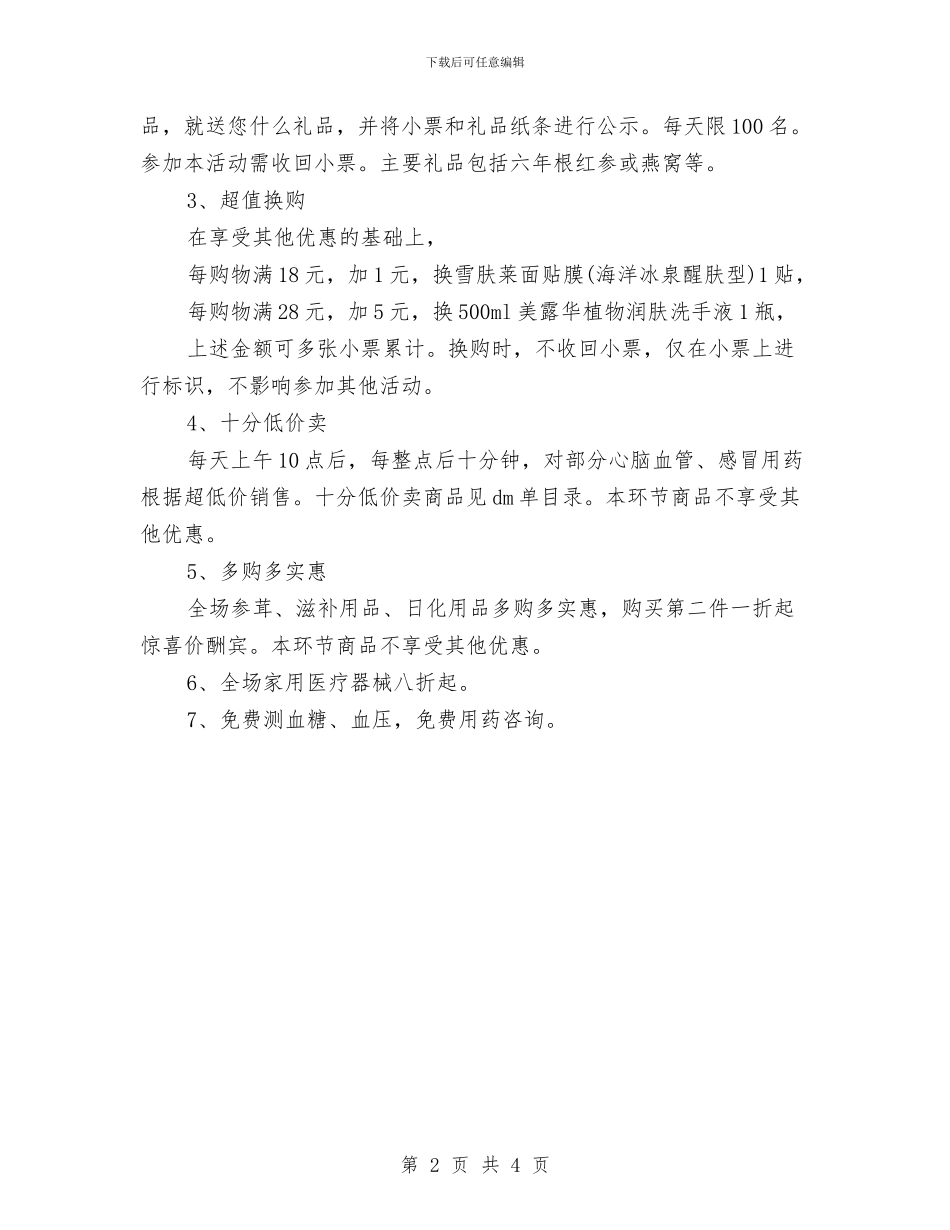 下载后可任意编辑

品，就送您什么礼品，并将小票和礼品纸条进行公示。每天限100名。参加本活动需收回小票。主要礼品包括六年根红参或燕窝等。

3、超值换购

在享受其他优惠的基础上，

每购物满18元，加1元，换雪肤莱面贴膜(海洋冰泉醒肤型)1贴，

每购物满28元，加5元，换500ml美露华植物润肤洗手液1瓶，

上述金额可多张小票累计。换购时，不收回小票，仅在小票上进行标识，不影响参加其他活动。

4、十分低价卖

每天上午10点后，每整点后十分钟，对部分心脑血管、感冒用药根据超低价销售。十分低价卖商品见dm单目录。本环节商品不享受其他优惠。

5、多购多实惠

全场参茸、滋补用品、日化用品多购多实惠，购买第二件一折起惊喜价酬宾。本环节商品不享受其他优惠。

6、全场家用医疗器械八折起。

7、免费测血糖、血压，免费用药咨询。

第 2 页 共 4 页